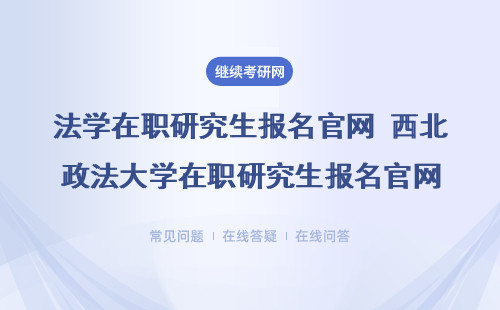 继续考研网

法学在职研究生报名官网 西北政法大学在职研究生报名官网

常见问题 | 在线答疑 | 在线问答